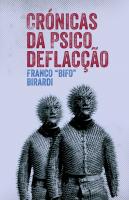 CRÓNICAS DA PSICO DEFLACÇÃO

FRANCO "BIFO" BIRARDI